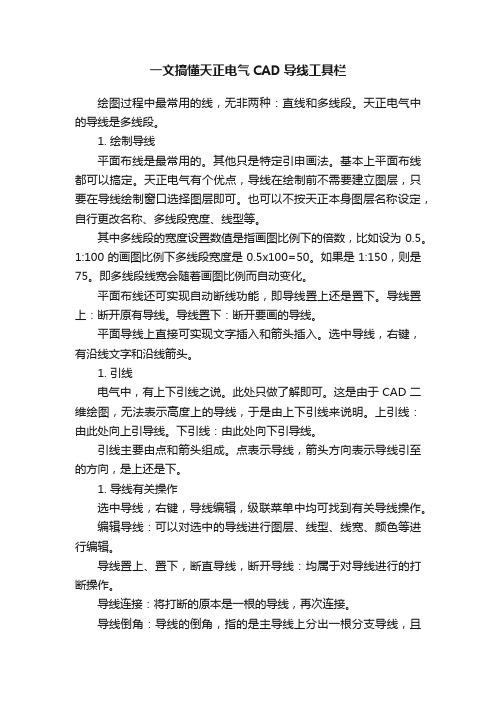 一文搞懂天正电气 CAD 导线工具栏

绘图过程中最常用的线，无非两种：直线和多线段。天正电气中的导线是多线段。

1. 绘制导线

平面布线是最常用的。其他只是特定引申画法。基本上平面布线都可以搞定。天正电气有个优点，导线在绘制前不需要建立图层，只要在导线绘制窗口选择图层即可。也可以不按天正本身图层名称设定，自行更改名称、多线段宽度、线型等。

其中多线段的宽度设置数值是指画图比例下的倍数，比如设为 0.5。1:100 的画图比例下多线段宽度是 0.5x100=50。如果是 1:150，则是 75。即多线段线宽会随着画图比例而自动变化。

平面布线还可实现自动断线功能，即导线置上还是置下。导线置上：断开原有导线。导线置下：断开要画的导线。

平面导线上直接可实现文字插入和箭头插入。选中导线，右键，有沿线文字和沿线箭头。

1. 引线

电气中，有上下引线之说。此处只做了解即可。这是由于 CAD 二维绘图，无法表示高度上的导线，于是由上下引线来说明。上引线：由此处向上引导线。下引线：由此处向下引导线。

引线主要由点和箭头组成。点表示导线，箭头方向表示导线引至的方向，是上还是下。

1. 导线有关操作

选中导线，右键，导线编辑，级联菜单中均可找到有关导线操作。

编辑导线：可以对选中的导线进行图层、线型、线宽、颜色等进行编辑。

导线置上、置下，断直导线，断开导线：均属于对导线进行的打断操作。

导线连接：将打断的原本是一根的导线，再次连接。

导线倒角：导线的倒角，指的是主导线上分出一根分支导线，且